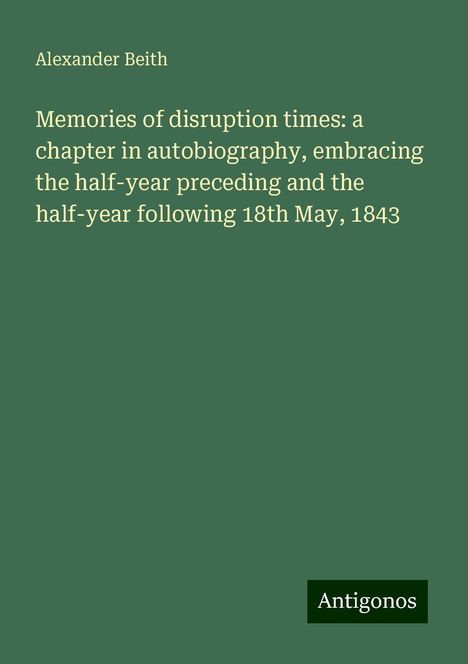 Alexander Beith

Memories of disruption times: a chapter in autobiography, embracing the half-year preceding and the half-year following 18th May, 1843

Antigonos